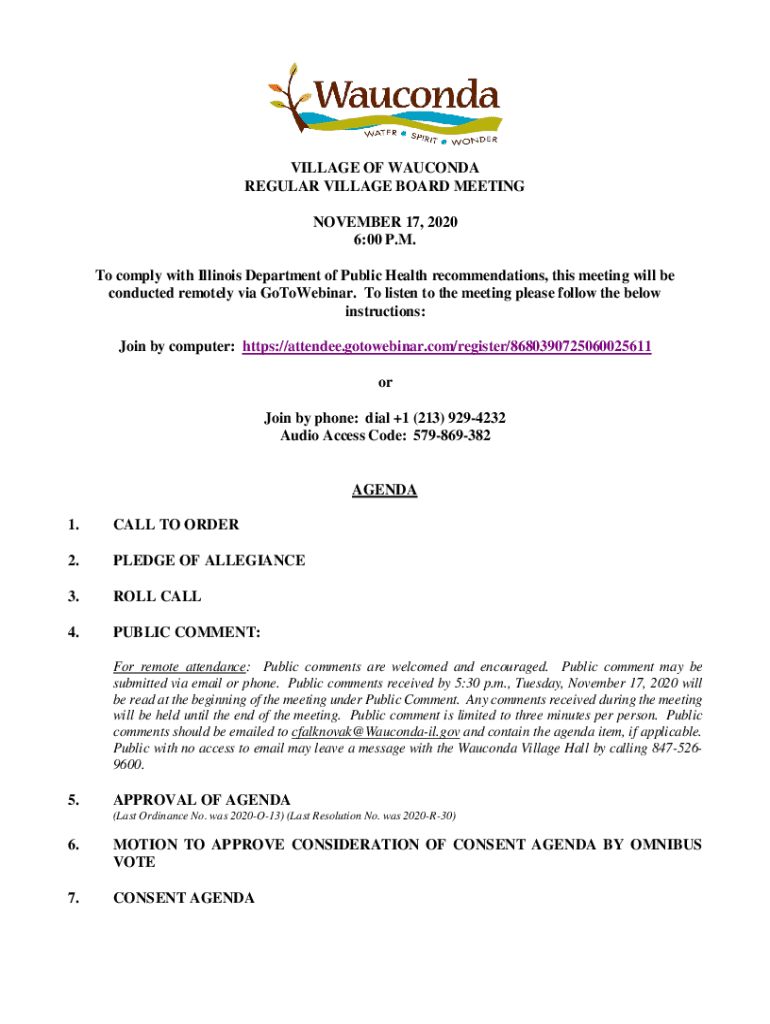 Wauconda
WATER • SPIRIT • WONDER

VILLAGE OF WAUCONDA
REGULAR VILLAGE BOARD MEETING

NOVEMBER 17, 2020
6:00 P.M.

To comply with Illinois Department of Public Health recommendations, this meeting will be conducted remotely via GoToWebinar. To listen to the meeting please follow the below instructions:

Join by computer: https://attendee.gotowebinar.com/register/8680390725060025611

or

Join by phone: dial +1 (213) 929-4232
Audio Access Code: 579-869-382

AGENDA

1. CALL TO ORDER

2. PLEDGE OF ALLEGIANCE

3. ROLL CALL

4. PUBLIC COMMENT:

For remote attendance: Public comments are welcomed and encouraged. Public comment may be submitted via email or phone. Public comments received by 5:30 p.m., Tuesday, November 17, 2020 will be read at the beginning of the meeting under Public Comment. Any comments received during the meeting will be held until the end of the meeting. Public comment is limited to three minutes per person. Public comments should be emailed to cfalknovak@Wauconda-il.gov and contain the agenda item, if applicable. Public with no access to email may leave a message with the Wauconda Village Hall by calling 847-526-9600.

5. APPROVAL OF AGENDA
(Last Ordinance No. was 2020-O-13) (Last Resolution No. was 2020-R-30)

6. MOTION TO APPROVE CONSIDERATION OF CONSENT AGENDA BY OMNIBUS VOTE

7. CONSENT AGENDA